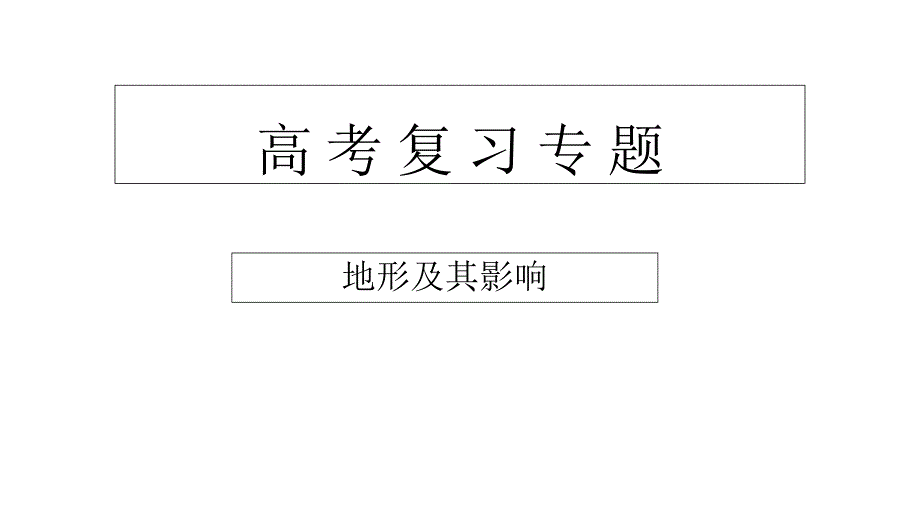 高考复习专题

地形及其影响